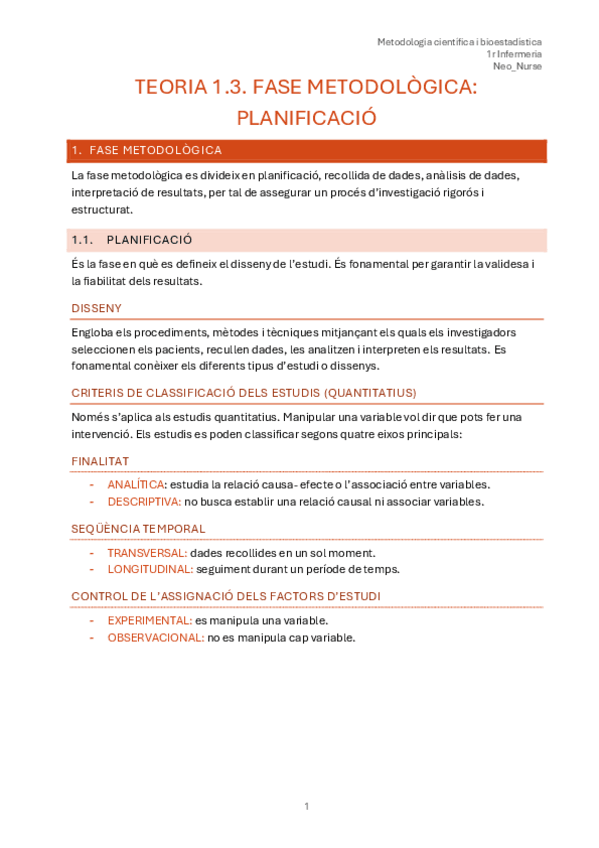 Metodologia científica i bioestadística
1r Infermeria
Neo_Nurse

TEORIA 1.3. FASE METODOLÒGICA: PLANIFICACIÓ

1. FASE METODOLÒGICA

La fase metodològica es divideix en planificació, recollida de dades, anàlisis de dades, interpretació de resultats, per tal de assegurar un procés d'investigació rigorós i estructurat.

1.1. PLANIFICACIÓ

És la fase en què es defineix el disseny de l'estudi. És fonamental per garantir la validesa i la fiabilitat dels resultats.

DISSENY

Engloba els procediments, mètodes i tècniques mitjançant els quals els investigadors seleccionen els pacients, recullen dades, les analitzen i interpreten els resultats. Es fonamental conèixer els diferents tipus d'estudi o dissenys.

CRITERIS DE CLASSIFICACIÓ DELS ESTUDIS (QUANTITATIUS)

Només s'aplica als estudis quantitatius. Manipular una variable vol dir que pots fer una intervenció. Els estudis es poden classificar segons quatre eixos principals:

FINALITAT

- ANALÍTICA: estudia la relació causa- efecte o l'associació entre variables.
- DESCRIPTIVA: no busca establir una relació causal ni associar variables.

SEQÜÈNCIA TEMPORAL

- TRANSVERSAL: dades recollides en un sol moment.
- LONGITUDINAL: seguiment durant un període de temps.

CONTROL DE L'ASSIGNACIÓ DELS FACTORS D'ESTUDI

- EXPERIMENTAL: es manipula una variable.
- OBSERVACIONAL: no es manipula cap variable.

1